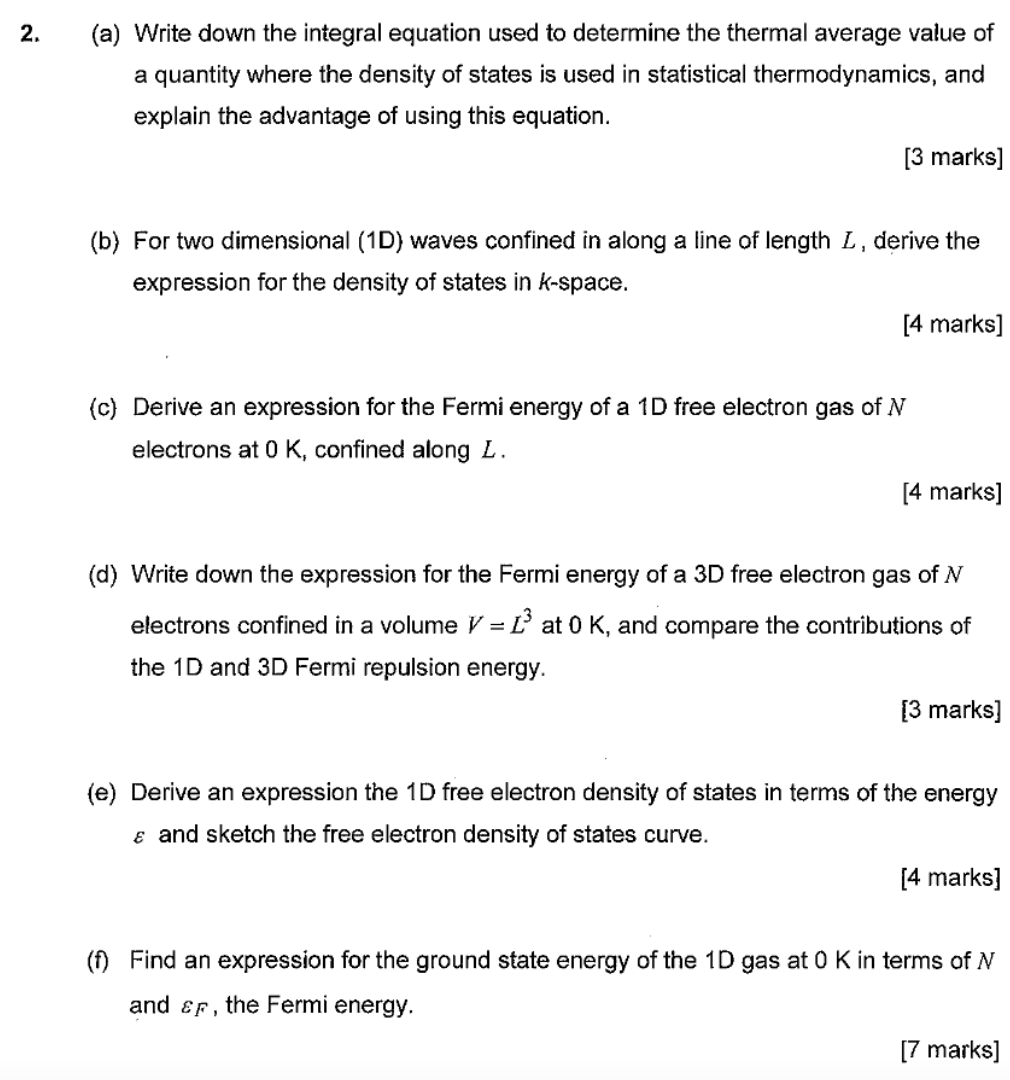 2. (a) Write down the integral equation used to determine the thermal average value of a quantity where the density of states is used in statistical thermodynamics, and explain the advantage of using this equation.

[3 marks]

(b) For two dimensional (1D) waves confined in along a line of length $L$, derive the expression for the density of states in $k$-space.

[4 marks]

(c) Derive an expression for the Fermi energy of a 1D free electron gas of $N$ electrons at 0 K, confined along $L$.

[4 marks]

(d) Write down the expression for the Fermi energy of a 3D free electron gas of $N$ electrons confined in a volume $V = L^3$ at 0 K, and compare the contributions of the 1D and 3D Fermi repulsion energy.

[3 marks]

(e) Derive an expression the 1D free electron density of states in terms of the energy $\varepsilon$ and sketch the free electron density of states curve.

[4 marks]

(f) Find an expression for the ground state energy of the 1D gas at 0 K in terms of $N$ and $\varepsilon_F$, the Fermi energy.

[7 marks]